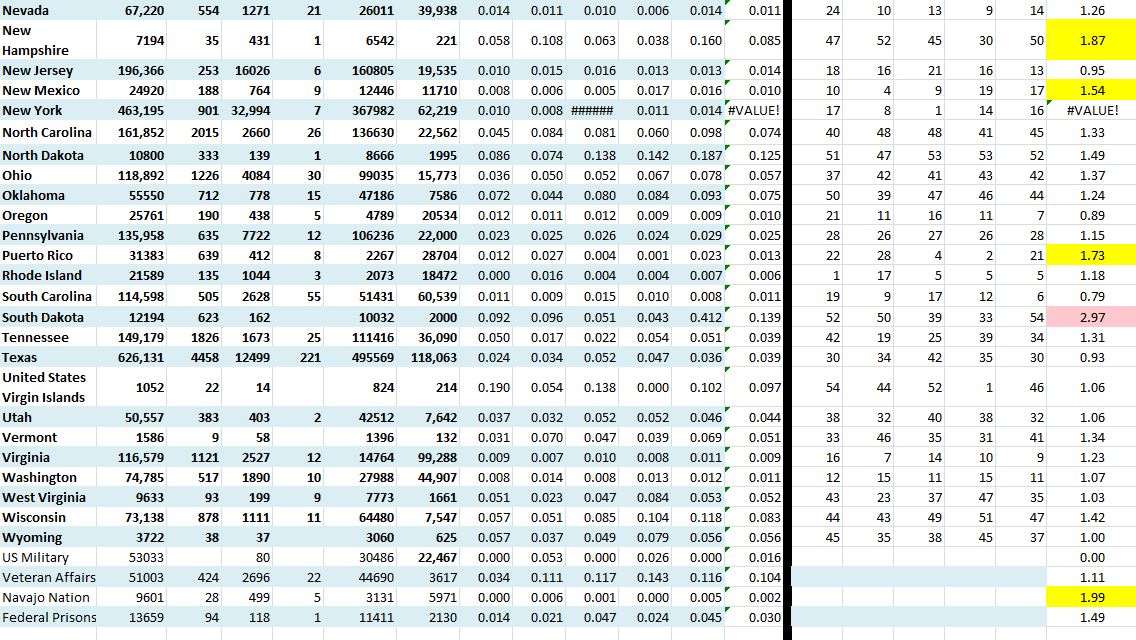 | | | | | | | | | | | | | | | | | | | |
|---|---|---|---|---|---|---|---|---|---|---|---|---|---|---|---|---|---|---|
| Nevada | 67,220 | 554 | 1271 | 21 | 26011 | 39,938 | 0.014 | 0.011 | 0.010 | 0.006 | 0.014 | 0.011 | 24 | 10 | 13 | 9 | 14 | 1.26 |
| New Hampshire | 7194 | 35 | 431 | 1 | 6542 | 221 | 0.058 | 0.108 | 0.063 | 0.038 | 0.160 | 0.085 | 47 | 52 | 45 | 30 | 50 | 1.87 |
| New Jersey | 196,366 | 253 | 16026 | 6 | 160805 | 19,535 | 0.010 | 0.015 | 0.016 | 0.013 | 0.013 | 0.014 | 18 | 16 | 21 | 16 | 13 | 0.95 |
| New Mexico | 24920 | 188 | 764 | 9 | 12446 | 11710 | 0.008 | 0.006 | 0.005 | 0.017 | 0.016 | 0.010 | 10 | 4 | 9 | 19 | 17 | 1.54 |
| New York | 463,195 | 901 | 32,994 | 7 | 367982 | 62,219 | 0.010 | 0.008 | ###### | 0.011 | 0.014 | #VALUE! | 17 | 8 | 1 | 14 | 16 | #VALUE! |
| North Carolina | 161,852 | 2015 | 2660 | 26 | 136630 | 22,562 | 0.045 | 0.084 | 0.081 | 0.060 | 0.098 | 0.074 | 40 | 48 | 48 | 41 | 45 | 1.33 |
| North Dakota | 10800 | 333 | 139 | 1 | 8666 | 1995 | 0.086 | 0.074 | 0.138 | 0.142 | 0.187 | 0.125 | 51 | 47 | 53 | 53 | 52 | 1.49 |
| Ohio | 118,892 | 1226 | 4084 | 30 | 99035 | 15,773 | 0.036 | 0.050 | 0.052 | 0.067 | 0.078 | 0.057 | 37 | 42 | 41 | 43 | 42 | 1.37 |
| Oklahoma | 55550 | 712 | 778 | 15 | 47186 | 7586 | 0.072 | 0.044 | 0.080 | 0.084 | 0.093 | 0.075 | 50 | 39 | 47 | 46 | 44 | 1.24 |
| Oregon | 25761 | 190 | 438 | 5 | 4789 | 20534 | 0.012 | 0.011 | 0.012 | 0.009 | 0.009 | 0.010 | 21 | 11 | 16 | 11 | 7 | 0.89 |
| Pennsylvania | 135,958 | 635 | 7722 | 12 | 106236 | 22,000 | 0.023 | 0.025 | 0.026 | 0.024 | 0.029 | 0.025 | 28 | 26 | 27 | 26 | 28 | 1.15 |
| Puerto Rico | 31383 | 639 | 412 | 8 | 2267 | 28704 | 0.012 | 0.027 | 0.004 | 0.001 | 0.023 | 0.013 | 22 | 28 | 4 | 2 | 21 | 1.73 |
| Rhode Island | 21589 | 135 | 1044 | 3 | 2073 | 18472 | 0.000 | 0.016 | 0.004 | 0.004 | 0.007 | 0.006 | 1 | 17 | 5 | 5 | 5 | 1.18 |
| South Carolina | 114,598 | 505 | 2628 | 55 | 51431 | 60,539 | 0.011 | 0.009 | 0.015 | 0.010 | 0.008 | 0.011 | 19 | 9 | 17 | 12 | 6 | 0.79 |
| South Dakota | 12194 | 623 | 162 | | 10032 | 2000 | 0.092 | 0.096 | 0.051 | 0.043 | 0.412 | 0.139 | 52 | 50 | 39 | 33 | 54 | 2.97 |
| Tennessee | 149,179 | 1826 | 1673 | 25 | 111416 | 36,090 | 0.050 | 0.017 | 0.022 | 0.054 | 0.051 | 0.039 | 42 | 19 | 25 | 39 | 34 | 1.31 |
| Texas | 626,131 | 4458 | 12499 | 221 | 495569 | 118,063 | 0.024 | 0.034 | 0.052 | 0.047 | 0.036 | 0.039 | 30 | 34 | 42 | 35 | 30 | 0.93 |
| United States Virgin Islands | 1052 | 22 | 14 | | 824 | 214 | 0.190 | 0.054 | 0.138 | 0.000 | 0.102 | 0.097 | 54 | 44 | 52 | 1 | 46 | 1.06 |
| Utah | 50,557 | 383 | 403 | 2 | 42512 | 7,642 | 0.037 | 0.032 | 0.052 | 0.052 | 0.046 | 0.044 | 38 | 32 | 40 | 38 | 32 | 1.06 |
| Vermont | 1586 | 9 | 58 | | 1396 | 132 | 0.031 | 0.070 | 0.047 | 0.039 | 0.069 | 0.051 | 33 | 46 | 35 | 31 | 41 | 1.34 |
| Virginia | 116,579 | 1121 | 2527 | 12 | 14764 | 99,288 | 0.009 | 0.007 | 0.010 | 0.008 | 0.011 | 0.009 | 16 | 7 | 14 | 10 | 9 | 1.23 |
| Washington | 74,785 | 517 | 1890 | 10 | 27988 | 44,907 | 0.008 | 0.014 | 0.008 | 0.013 | 0.012 | 0.011 | 12 | 15 | 11 | 15 | 11 | 1.07 |
| West Virginia | 9633 | 93 | 199 | 9 | 7773 | 1661 | 0.051 | 0.023 | 0.047 | 0.084 | 0.053 | 0.052 | 43 | 23 | 37 | 47 | 35 | 1.03 |
| Wisconsin | 73,138 | 878 | 1111 | 11 | 64480 | 7,547 | 0.057 | 0.051 | 0.085 | 0.104 | 0.118 | 0.083 | 44 | 43 | 49 | 51 | 47 | 1.42 |
| Wyoming | 3722 | 38 | 37 | | 3060 | 625 | 0.057 | 0.037 | 0.049 | 0.079 | 0.056 | 0.056 | 45 | 35 | 38 | 45 | 37 | 1.00 |
| US Military | 53033 | | 80 | | 30486 | 22,467 | 0.000 | 0.053 | 0.000 | 0.026 | 0.000 | 0.016 | | | | | | 0.00 |
| Veteran Affairs | 51003 | 424 | 2696 | 22 | 44690 | 3617 | 0.034 | 0.111 | 0.117 | 0.143 | 0.116 | 0.104 | | | | | | 1.11 |
| Navajo Nation | 9601 | 28 | 499 | 5 | 3131 | 5971 | 0.000 | 0.006 | 0.001 | 0.000 | 0.005 | 0.002 | | | | | | 1.99 |
| Federal Prisons | 13659 | 94 | 118 | 1 | 11411 | 2130 | 0.014 | 0.021 | 0.047 | 0.024 | 0.045 | 0.030 | | | | | | 1.49 |